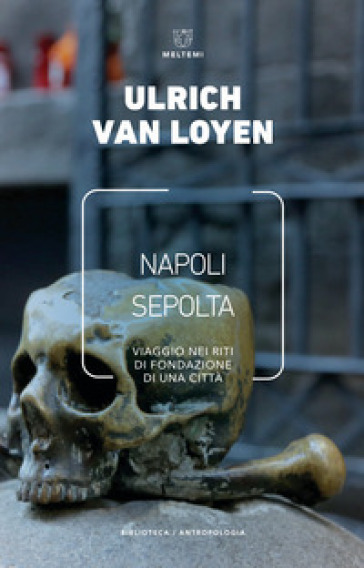 MELTEMI

ULRICH
VAN LOYEN

NAPOLI
SEPOLTA

VIAGGIO NEI RITI
DI FONDAZIONE
DI UNA CITTÀ

BIBLIOTECA / ANTROPOLOGIA